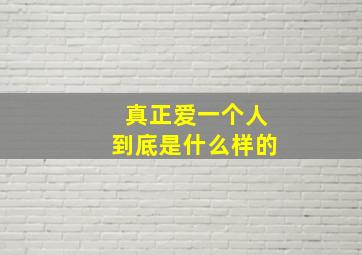 真正爱一个人
到底是什么样的